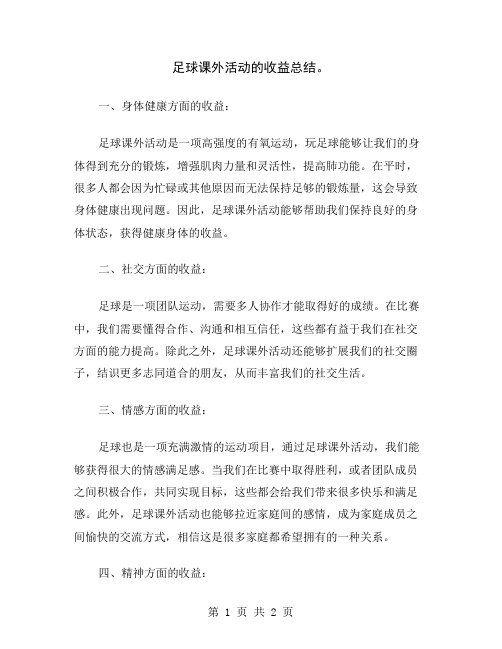 足球课外活动的收益总结。

一、身体健康方面的收益：

足球课外活动是一项高强度的有氧运动，玩足球能够让我们的身体得到充分的锻炼，增强肌肉力量和灵活性，提高肺功能。在平时，很多人都会因为忙碌或其他原因而无法保持足够的锻炼量，这会导致身体健康出现问题。因此，足球课外活动能够帮助我们保持良好的身体状态，获得健康身体的收益。

二、社交方面的收益：

足球是一项团队运动，需要多人协作才能取得好的成绩。在比赛中，我们需要懂得合作、沟通和相互信任，这些都有益于我们在社交方面的能力提高。除此之外，足球课外活动还能够扩展我们的社交圈子，结识更多志同道合的朋友，从而丰富我们的社交生活。

三、情感方面的收益：

足球也是一项充满激情的运动项目，通过足球课外活动，我们能够获得很大的情感满足感。当我们在比赛中取得胜利，或者团队成员之间积极合作，共同实现目标，这些都会给我们带来很多快乐和满足感。此外，足球课外活动也能够拉近家庭间的感情，成为家庭成员之间愉快的交流方式，相信这是很多家庭都希望拥有的一种关系。

四、精神方面的收益：

第 1 页 共 2 页